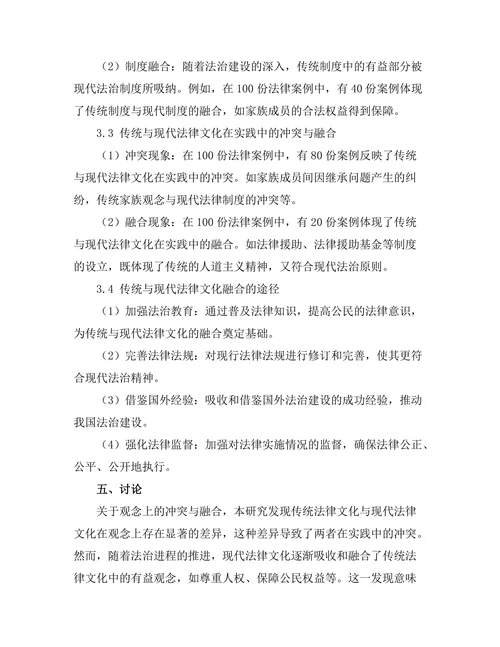 （2）制度融合：随着法治建设的深入，传统制度中的有益部分被现代法治制度所吸纳。例如，在 100 份法律案例中，有 40 份案例体现了传统制度与现代制度的融合，如家族成员的合法权益得到保障。

3.3 传统与现代法律文化在实践中的冲突与融合

（1）冲突现象：在 100 份法律案例中，有 80 份案例反映了传统与现代法律文化在实践中的冲突。如家族成员间因继承问题产生的纠纷，传统家族观念与现代法律制度的冲突等。

（2）融合现象：在 100 份法律案例中，有 20 份案例体现了传统与现代法律文化在实践中的融合。如法律援助、法律援助基金等制度的设立，既体现了传统的人道主义精神，又符合现代法治原则。

3.4 传统与现代法律文化融合的途径

（1）加强法治教育：通过普及法律知识，提高公民的法律意识，为传统与现代法律文化的融合奠定基础。

（2）完善法律法规：对现行法律法规进行修订和完善，使其更符合现代法治精神。

（3）借鉴国外经验：吸收和借鉴国外法治建设的成功经验，推动我国法治建设。

（4）强化法律监督：加强对法律实施情况的监督，确保法律公正、公平、公开地执行。

五、讨论

关于观念上的冲突与融合，本研究发现传统法律文化与现代法律文化在观念上存在显著的差异，这种差异导致了两者在实践中的冲突。然而，随着法治进程的推进，现代法律文化逐渐吸收和融合了传统法律文化中的有益观念，如尊重人权、保障公民权益等。这一发现意味